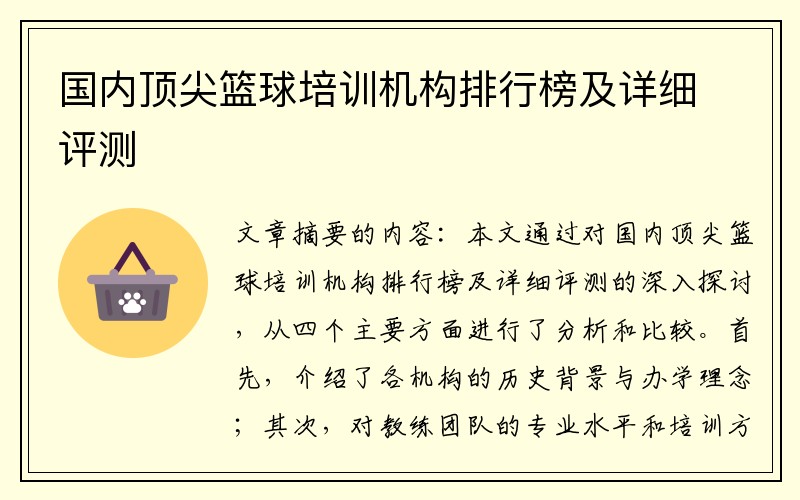 国内顶尖篮球培训机构排行榜及详细评测

文章摘要的内容：本文通过对国内顶尖篮球培训机构排行榜及详细评测的深入探讨，从四个主要方面进行了分析和比较。首先，介绍了各机构的历史背景与办学理念；其次，对教练团队的专业水平和培训方